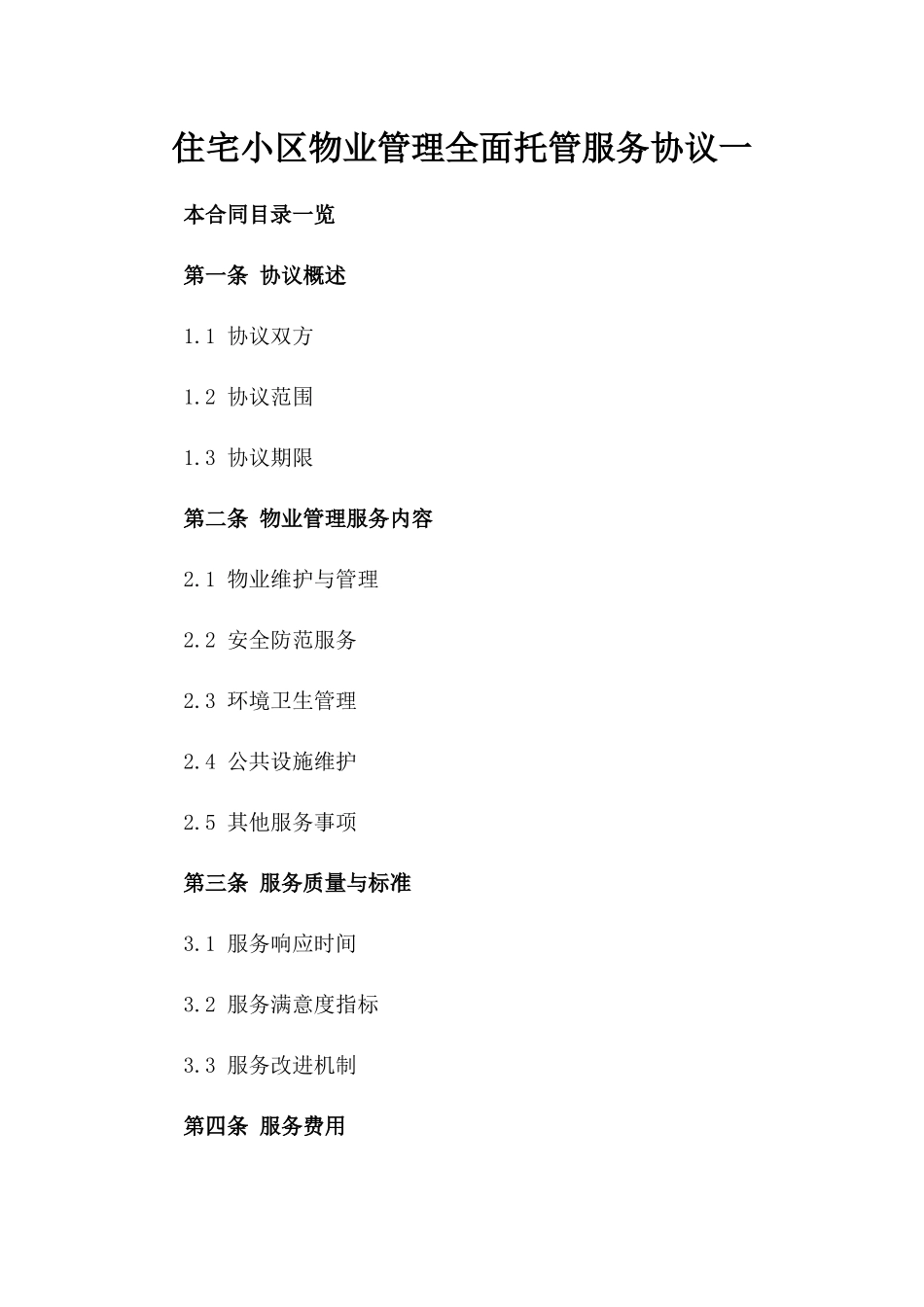 住宅小区物业管理全面托管服务协议一

本合同目录一览

第一条 协议概述

1.1 协议双方

1.2 协议范围

1.3 协议期限

第二条 物业管理服务内容

2.1 物业维护与管理

2.2 安全防范服务

2.3 环境卫生管理

2.4 公共设施维护

2.5 其他服务事项

第三条 服务质量与标准

3.1 服务响应时间

3.2 服务满意度指标

3.3 服务改进机制

第四条 服务费用